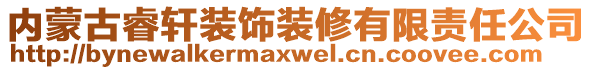 内蒙古睿轩装饰装修有限责任公司
http://bynewalkermaxwel.cn.coovee.com